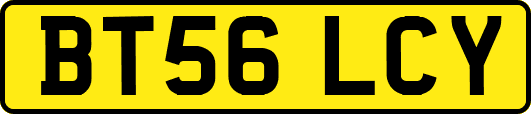 BT56 LCY